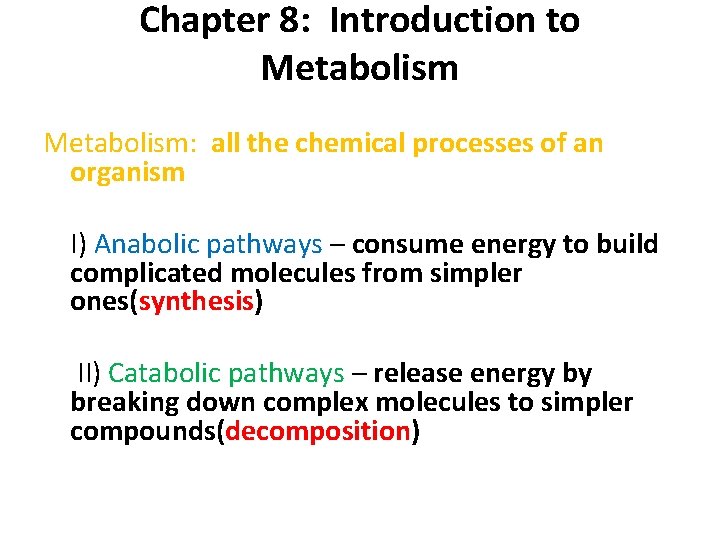 Chapter 8: Introduction to Metabolism

Metabolism: all the chemical processes of an organism

I) Anabolic pathways – consume energy to build complicated molecules from simpler ones(synthesis)

II) Catabolic pathways – release energy by breaking down complex molecules to simpler compounds(decomposition)